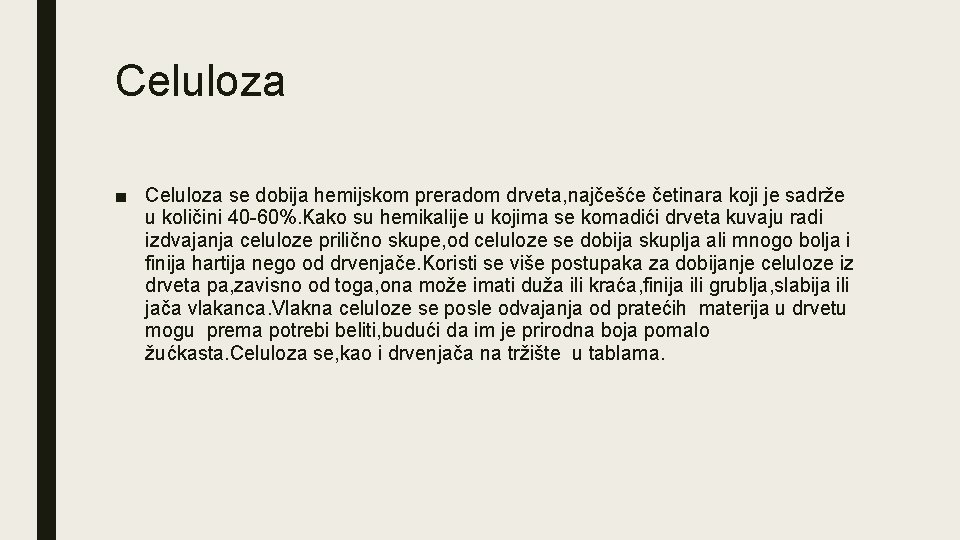 Celuloza

■ Celuloza se dobija hemijskom preradom drveta,najčešće četinara koji je sadrže u količini 40-60%.Kako su hemikalije u kojima se komadići drveta kuvaju radi izdvajanja celuloze prilično skupe,od celuloze se dobija skuplja ali mnogo bolja i finija hartija nego od drvenjače.Koristi se više postupaka za dobijanje celuloze iz drveta pa,zavisno od toga,ona može imati duža ili kraća,finija ili grublja,slabija ili jača vlakanca.Vlakna celuloze se posle odvajanja od pratećih materija u drvetu mogu prema potrebi beliti,budući da im je prirodna boja pomalo žućkasta.Celuloza se,kao i drvenjača na tržište u tablama.